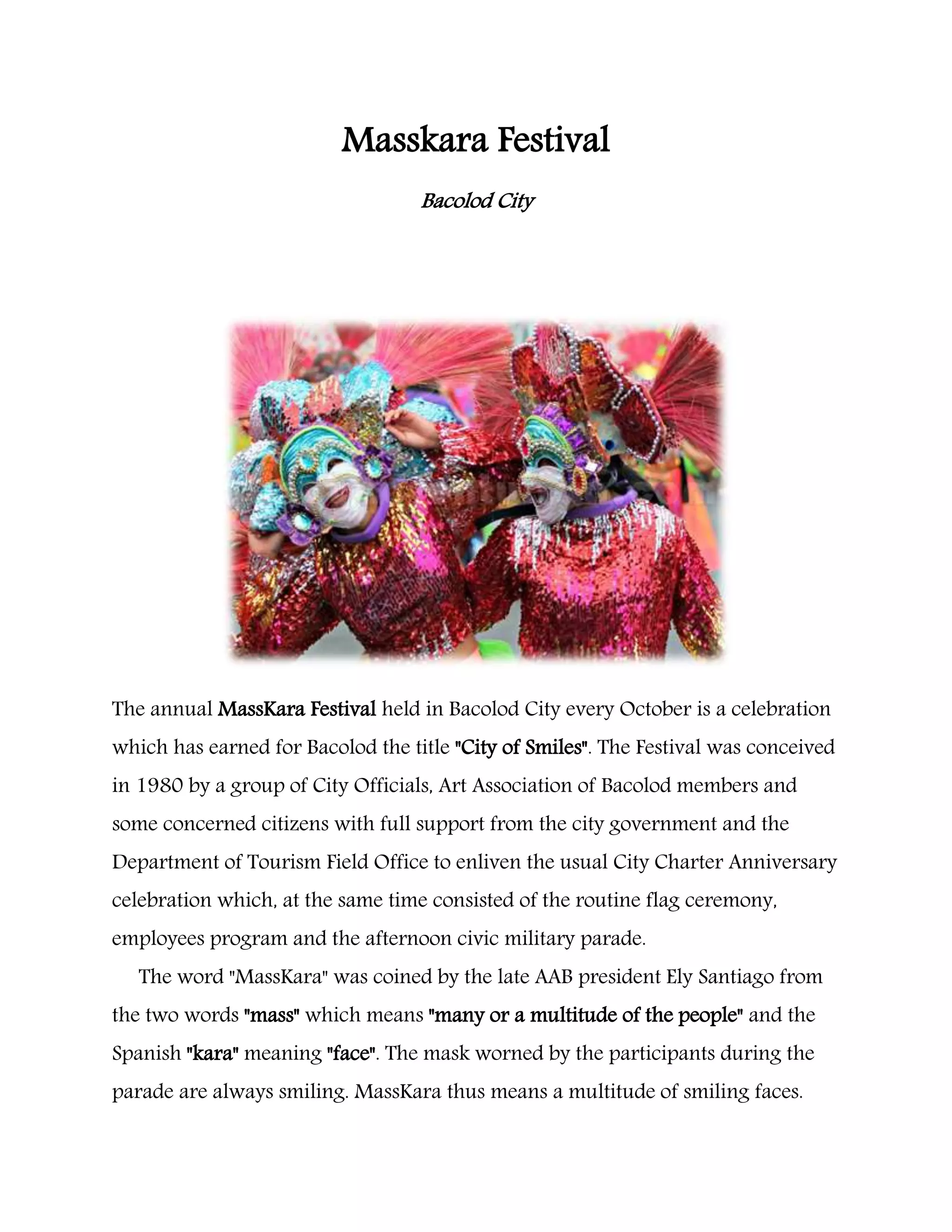 Masskara Festival

Bacolod City

The annual MassKara Festival held in Bacolod City every October is a celebration which has earned for Bacolod the title "City of Smiles". The Festival was conceived in 1980 by a group of City Officials, Art Association of Bacolod members and some concerned citizens with full support from the city government and the Department of Tourism Field Office to enliven the usual City Charter Anniversary celebration which, at the same time consisted of the routine flag ceremony, employees program and the afternoon civic military parade.

The word "MassKara" was coined by the late AAB president Ely Santiago from the two words "mass" which means "many or a multitude of the people" and the Spanish "kara" meaning "face". The mask worned by the participants during the parade are always smiling. MassKara thus means a multitude of smiling faces.